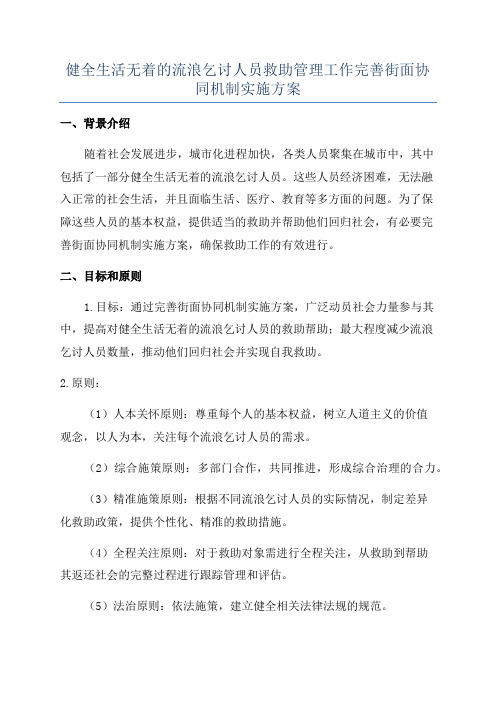 健全生活无着的流浪乞讨人员救助管理工作完善街面协同机制实施方案

一、背景介绍

随着社会发展进步，城市化进程加快，各类人员聚集在城市中，其中包括了一部分健全生活无着的流浪乞讨人员。这些人员经济困难，无法融入正常的社会生活，并且面临生活、医疗、教育等多方面的问题。为了保障这些人员的基本权益，提供适当的救助并帮助他们回归社会，有必要完善街面协同机制实施方案，确保救助工作的有效进行。

二、目标和原则

1.目标：通过完善街面协同机制实施方案，广泛动员社会力量参与其中，提高对健全生活无着的流浪乞讨人员的救助帮助；最大程度减少流浪乞讨人员数量，推动他们回归社会并实现自我救助。

2.原则：

（1）人本关怀原则：尊重每个人的基本权益，树立人道主义的价值观念，以人为本，关注每个流浪乞讨人员的需求。

（2）综合施策原则：多部门合作，共同推进，形成综合治理的合力。

（3）精准施策原则：根据不同流浪乞讨人员的实际情况，制定差异化救助政策，提供个性化、精准的救助措施。

（4）全程关注原则：对于救助对象需进行全程关注，从救助到帮助其返还社会的完整过程进行跟踪管理和评估。

（5）法治原则：依法施策，建立健全相关法律法规的规范。